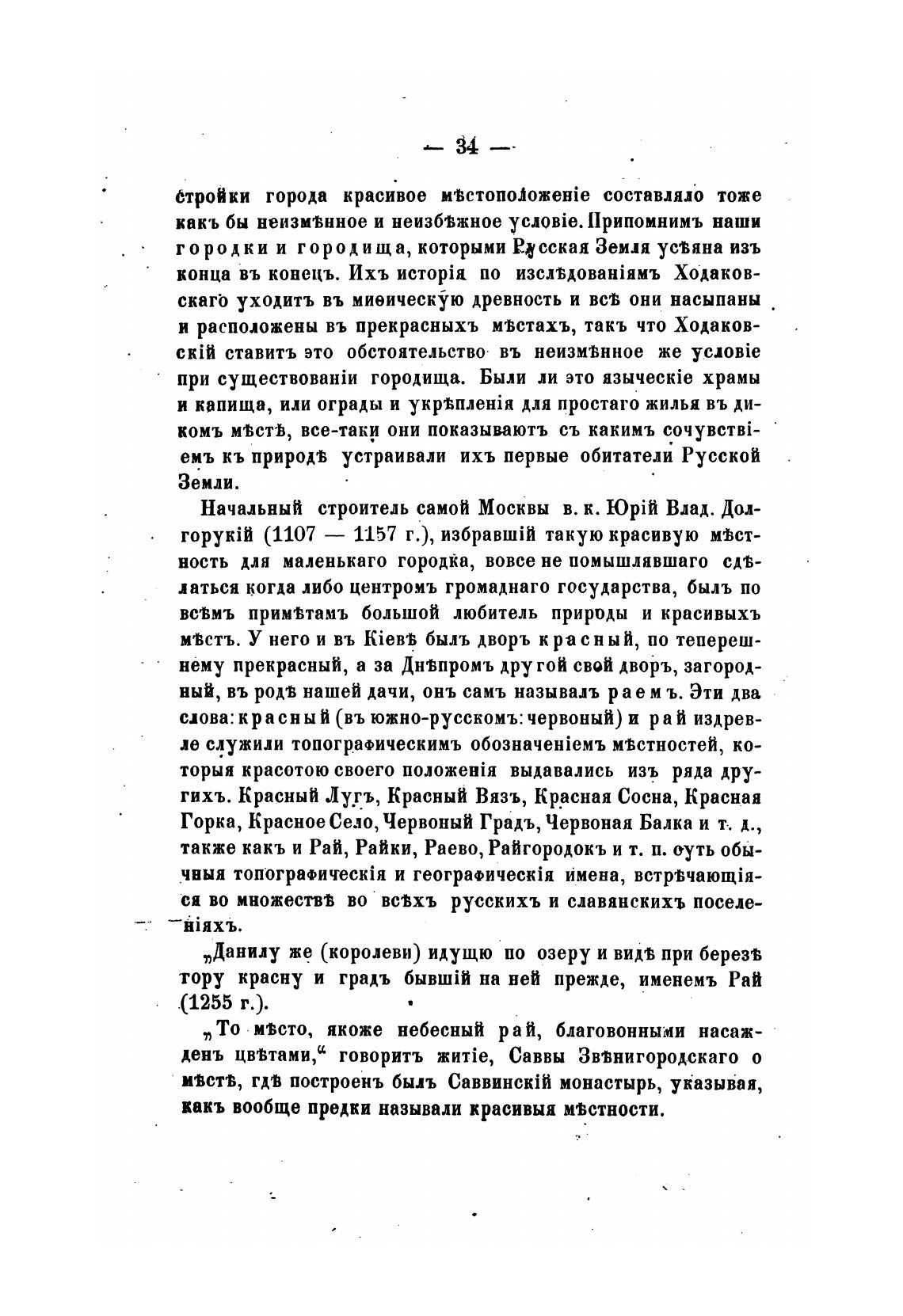 — 34 —

стройки города красивое мѣстоположеніе составляло тоже какъ бы неизмѣнное и неизбѣжное условіе. Припомнимъ наши городки и городища, которыми Русская Земля усѣяна изъ конца въ конецъ. Ихъ исторія по изслѣдованіямъ Ходаковскаго уходитъ въ миѳическую древность и всѣ они насыпаны и расположены въ прекрасныхъ мѣстахъ, такъ что Ходаковскій ставитъ это обстоятельство въ неизмѣнное же условіе при существованіи городища. Были ли это языческіе храмы и капища, или ограды и укрѣпленія для простаго жилья въ дикомъ мѣстѣ, все-таки они показываютъ съ какимъ сочувствіемъ къ природѣ устраивали ихъ первые обитатели Русской Земли.

Начальный строитель самой Москвы в. к. Юрій Влад. Долгорукій (1107 — 1157 г.), избравшій такую красивую мѣстность для маленькаго городка, вовсе не помышлявшаго сдѣлаться когда либо центромъ громаднаго государства, былъ по всѣмъ примѣтамъ большой любитель природы и красивыхъ мѣстъ. У него и въ Кіевѣ былъ дворъ красный, по теперешнему прекрасный, а за Днѣпромъ другой свой дворъ, загородный, въ родѣ нашей дачи, онъ самъ называлъ раемъ. Эти два слова: красный (въ южно-русскомъ: червоный) и рай издревле служили топографическимъ обозначеніемъ мѣстностей, которыя красотою своего положенія выдавались изъ ряда другихъ. Красный Лугъ, Красный Вязъ, Красная Сосна, Красная Горка, Красное Село, Червоный Градъ, Червоная Балка и т. д., также какъ и Рай, Райки, Раево, Райгородокъ и т. п. суть обычныя топографическія и географическія имена, встрѣчающіяся во множествѣ во всѣхъ русскихъ и славянскихъ поселеніяхъ.

„Данилу же (королеви) идущю по озеру и видѣ при березѣ гору красну и градъ бывшій на ней прежде, именемъ Рай (1255 г.).

„То мѣсто, якоже небесный рай, благовонными насажденъ цвѣтами,“ говоритъ житіе, Саввы Звѣнигородскаго о мѣстѣ, гдѣ построенъ былъ Саввинскій монастырь, указывая, какъ вообще предки называли красивыя мѣстности.